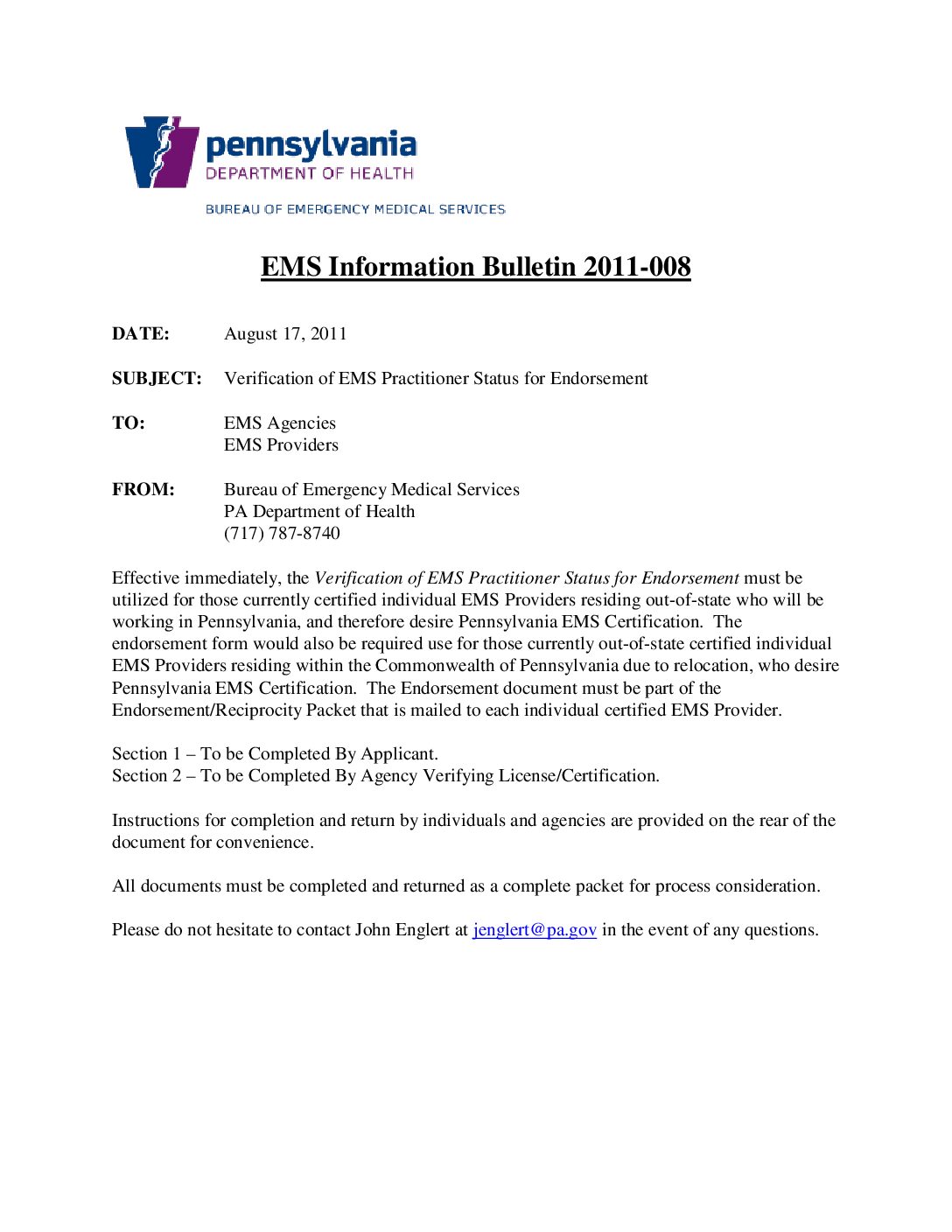 pennsylvania
DEPARTMENT OF HEALTH

BUREAU OF EMERGENCY MEDICAL SERVICES

EMS Information Bulletin 2011-008

DATE: August 17, 2011

SUBJECT: Verification of EMS Practitioner Status for Endorsement

TO: EMS Agencies
EMS Providers

FROM: Bureau of Emergency Medical Services
PA Department of Health
(717) 787-8740

Effective immediately, the Verification of EMS Practitioner Status for Endorsement must be utilized for those currently certified individual EMS Providers residing out-of-state who will be working in Pennsylvania, and therefore desire Pennsylvania EMS Certification. The endorsement form would also be required use for those currently out-of-state certified individual EMS Providers residing within the Commonwealth of Pennsylvania due to relocation, who desire Pennsylvania EMS Certification. The Endorsement document must be part of the Endorsement/Reciprocity Packet that is mailed to each individual certified EMS Provider.

Section 1 – To be Completed By Applicant.
Section 2 – To be Completed By Agency Verifying License/Certification.

Instructions for completion and return by individuals and agencies are provided on the rear of the document for convenience.

All documents must be completed and returned as a complete packet for process consideration.

Please do not hesitate to contact John Englert at jenglert@pa.gov in the event of any questions.